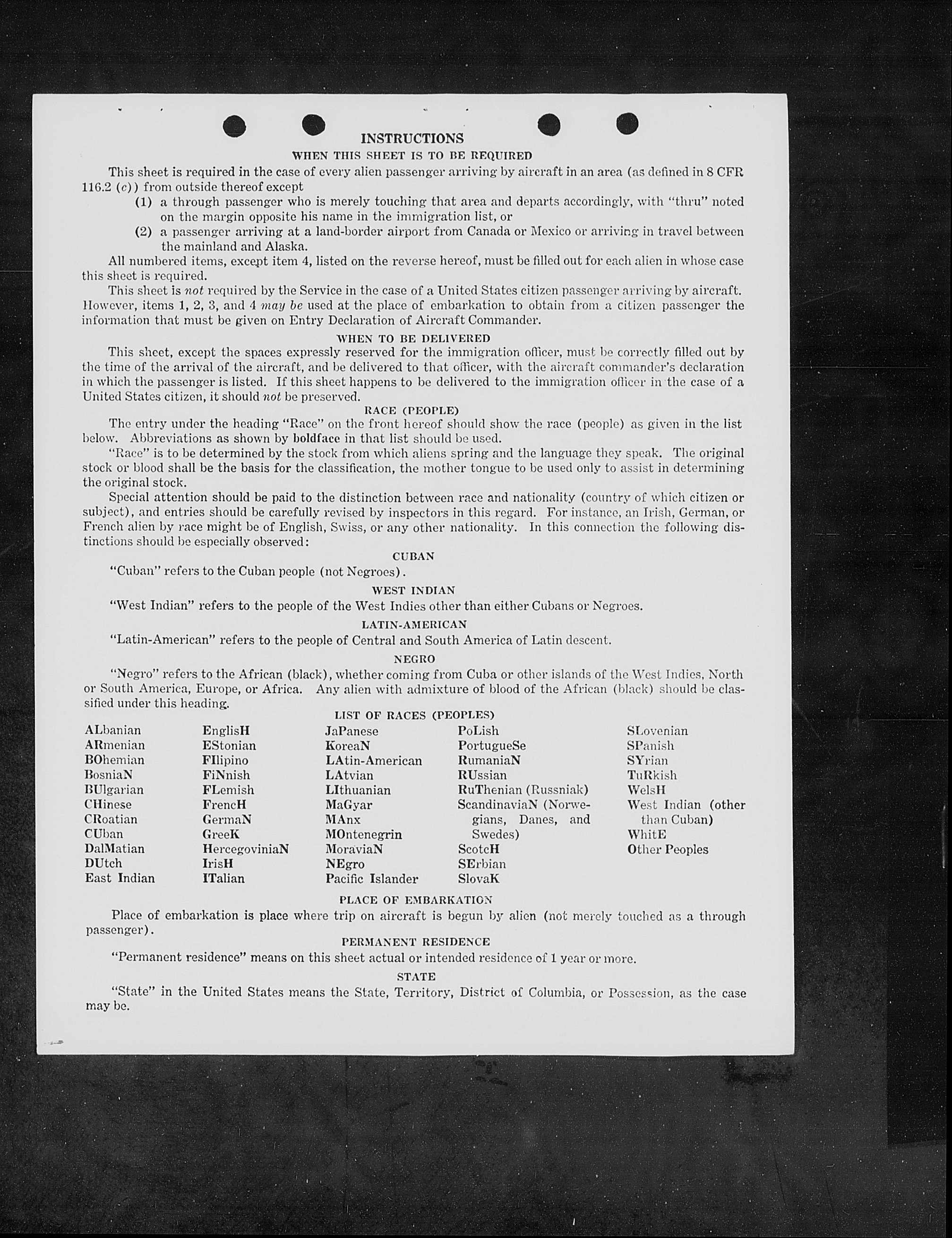 INSTRUCTIONS

WHEN THIS SHEET IS TO BE REQUIRED

This sheet is required in the case of every alien passenger arriving by aircraft in an area (as defined in 8 CFR 116.2 (c)) from outside thereof except

(1) a through passenger who is merely touching that area and departs accordingly, with "thru" noted on the margin opposite his name in the immigration list, or

(2) a passenger arriving at a land-border airport from Canada or Mexico or arriving in travel between the mainland and Alaska.

All numbered items, except item 4, listed on the reverse hereof, must be filled out for each alien in whose case this sheet is required.

This sheet is not required by the Service in the case of a United States citizen passenger arriving by aircraft. However, items 1, 2, 3, and 4 may be used at the place of embarkation to obtain from a citizen passenger the information that must be given on Entry Declaration of Aircraft Commander.

WHEN TO BE DELIVERED

This sheet, except the spaces expressly reserved for the immigration officer, must be correctly filled out by the time of the arrival of the aircraft, and be delivered to that officer, with the aircraft commander's declaration in which the passenger is listed. If this sheet happens to be delivered to the immigration officer in the case of a United States citizen, it should not be preserved.

RACE (PEOPLE)

The entry under the heading "Race" on the front hereof should show the race (people) as given in the list below. Abbreviations as shown by boldface in that list should be used.

"Race" is to be determined by the stock from which aliens spring and the language they speak. The original stock or blood shall be the basis for the classification, the mother tongue to be used only to assist in determining the original stock.

Special attention should be paid to the distinction between race and nationality (country of which citizen or subject), and entries should be carefully revised by inspectors in this regard. For instance, an Irish, German, or French alien by race might be of English, Swiss, or any other nationality. In this connection the following distinctions should be especially observed:

CUBAN

"Cuban" refers to the Cuban people (not Negroes).

WEST INDIAN

"West Indian" refers to the people of the West Indies other than either Cubans or Negroes.

LATIN-AMERICAN

"Latin-American" refers to the people of Central and South America of Latin descent.

NEGRO

"Negro" refers to the African (black), whether coming from Cuba or other islands of the West Indies, North or South America, Europe, or Africa. Any alien with admixture of blood of the African (black) should be classified under this heading.

LIST OF RACES (PEOPLES)

ALbanian
ARmenian
BOhemian
BosniaN
BUlgarian
CHinese
CRoatian
CUban
DalMatian
DUtch
East Indian

EnglisH
EStonian
FIlipino
FiNnish
FLemish
FrencH
GermaN
GreeK
HercegoviniaN
IrisH
ITalian

JaPanese
KoreaN
LAtin-American
LAtvian
LIthuanian
MaGyar
MAnx
MOntenegrin
MoraviaN
NEgro
Pacific Islander

PoLish
PortugueSe
RumaniaN
RUssian
RuThenian (Russniak)
ScandinaviaN (Norwegians, Danes, and Swedes)
ScotcH
SErbian
SlovaK

SLovenian
SPanish
SYrian
TuRkish
WelsH
West Indian (other than Cuban)
WhitE
Other Peoples

PLACE OF EMBARKATION

Place of embarkation is place where trip on aircraft is begun by alien (not merely touched as a through passenger).

PERMANENT RESIDENCE

"Permanent residence" means on this sheet actual or intended residence of 1 year or more.

STATE

"State" in the United States means the State, Territory, District of Columbia, or Possession, as the case may be.